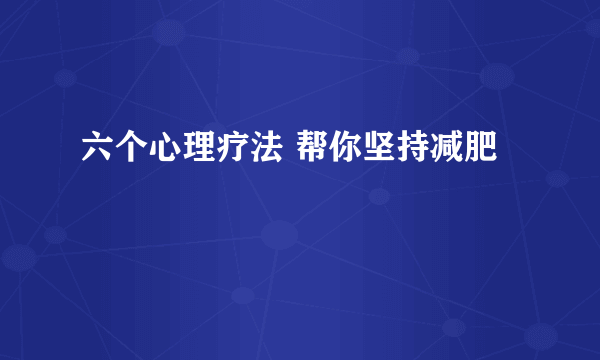 六个心理疗法 帮你坚持减肥